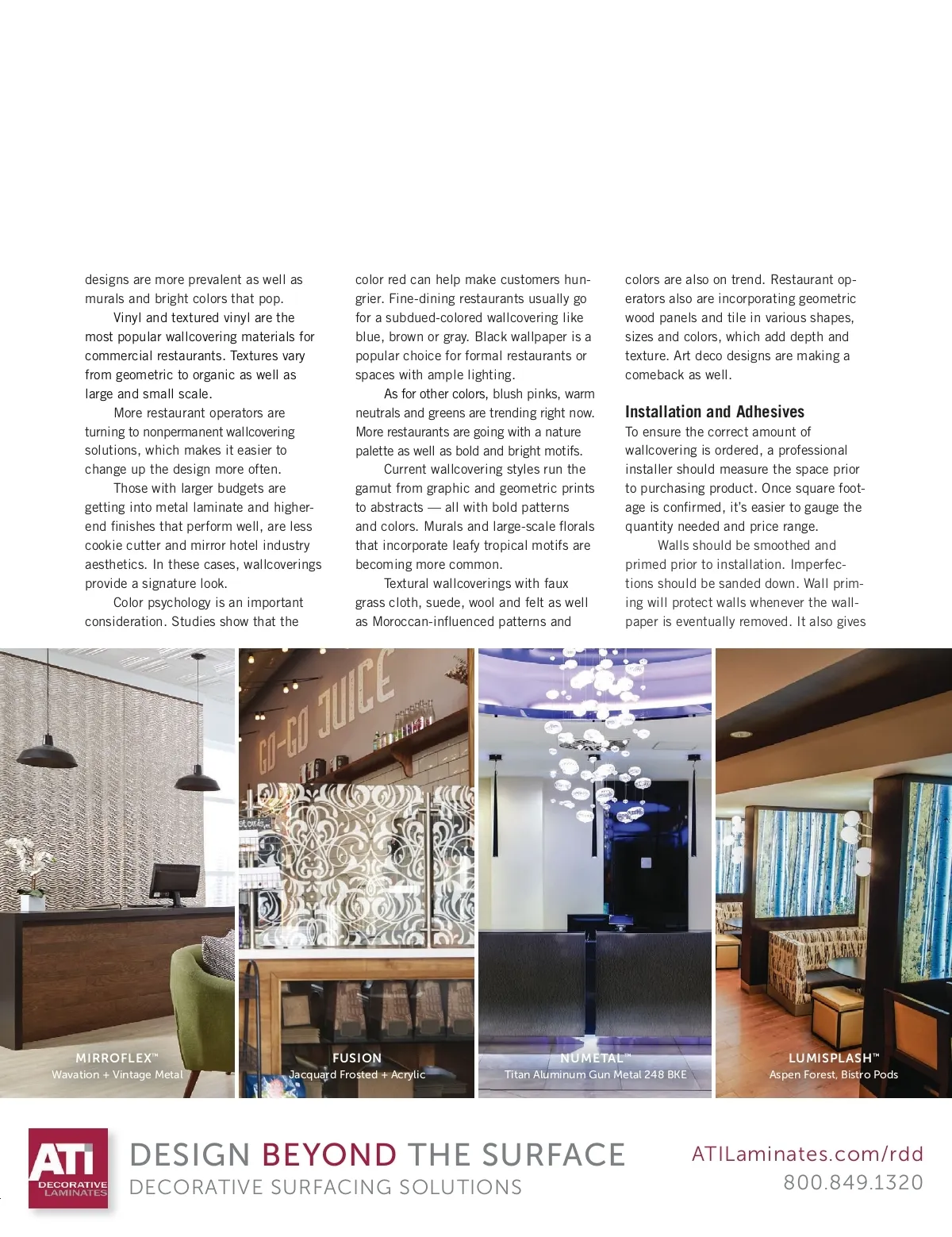 designs are more prevalent as well as murals and bright colors that pop.

Vinyl and textured vinyl are the most popular wallcovering materials for commercial restaurants. Textures vary from geometric to organic as well as large and small scale.

More restaurant operators are turning to nonpermanent wallcovering solutions, which makes it easier to change up the design more often.

Those with larger budgets are getting into metal laminate and higher-end finishes that perform well, are less cookie cutter and mirror hotel industry aesthetics. In these cases, wallcoverings provide a signature look.

Color psychology is an important consideration. Studies show that the color red can help make customers hungrier. Fine-dining restaurants usually go for a subdued-colored wallcovering like blue, brown or gray. Black wallpaper is a popular choice for formal restaurants or spaces with ample lighting.

As for other colors, blush pinks, warm neutrals and greens are trending right now. More restaurants are going with a nature palette as well as bold and bright motifs.

Current wallcovering styles run the gamut from graphic and geometric prints to abstracts — all with bold patterns and colors. Murals and large-scale florals that incorporate leafy tropical motifs are becoming more common.

Textural wallcoverings with faux grass cloth, suede, wool and felt as well as Moroccan-influenced patterns and colors are also on trend. Restaurant operators also are incorporating geometric wood panels and tile in various shapes, sizes and colors, which add depth and texture. Art deco designs are making a comeback as well.

Installation and Adhesives

To ensure the correct amount of wallcovering is ordered, a professional installer should measure the space prior to purchasing product. Once square footage is confirmed, it's easier to gauge the quantity needed and price range.

Walls should be smoothed and primed prior to installation. Imperfections should be sanded down. Wall priming will protect walls whenever the wallpaper is eventually removed. It also gives

GO-GO JUICE

MIRROFLEX™
Wavation + Vintage Metal

FUSION
Jacquard Frosted + Acrylic

NUMETAL™
Titan Aluminum Gun Metal 248 BKE

LUMISPLASH™
Aspen Forest, Bistro Pods

ATI DECORATIVE LAMINATES

DESIGN BEYOND THE SURFACE
DECORATIVE SURFACING SOLUTIONS

ATILaminates.com/rdd
800.849.1320